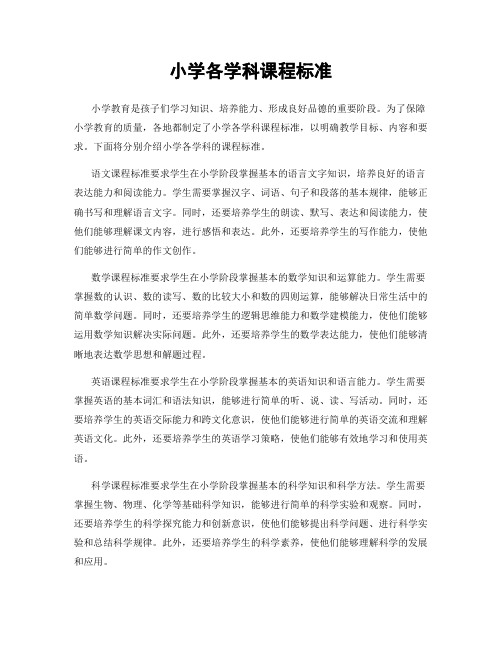 小学各学科课程标准

小学教育是孩子们学习知识、培养能力、形成良好品德的重要阶段。为了保障小学教育的质量，各地都制定了小学各学科课程标准，以明确教学目标、内容和要求。下面将分别介绍小学各学科的课程标准。

语文课程标准要求学生在小学阶段掌握基本的语言文字知识，培养良好的语言表达能力和阅读能力。学生需要掌握汉字、词语、句子和段落的基本规律，能够正确书写和理解语言文字。同时，还要培养学生的朗读、默写、表达和阅读能力，使他们能够理解课文内容，进行感悟和表达。此外，还要培养学生的写作能力，使他们能够进行简单的作文创作。

数学课程标准要求学生在小学阶段掌握基本的数学知识和运算能力。学生需要掌握数的认识、数的读写、数的比较大小和数的四则运算，能够解决日常生活中的简单数学问题。同时，还要培养学生的逻辑思维能力和数学建模能力，使他们能够运用数学知识解决实际问题。此外，还要培养学生的数学表达能力，使他们能够清晰地表达数学思想和解题过程。

英语课程标准要求学生在小学阶段掌握基本的英语知识和语言能力。学生需要掌握英语的基本词汇和语法知识，能够进行简单的听、说、读、写活动。同时，还要培养学生的英语交际能力和跨文化意识，使他们能够进行简单的英语交流和理解英语文化。此外，还要培养学生的英语学习策略，使他们能够有效地学习和使用英语。

科学课程标准要求学生在小学阶段掌握基本的科学知识和科学方法。学生需要掌握生物、物理、化学等基础科学知识，能够进行简单的科学实验和观察。同时，还要培养学生的科学探究能力和创新意识，使他们能够提出科学问题、进行科学实验和总结科学规律。此外，还要培养学生的科学素养，使他们能够理解科学的发展和应用。